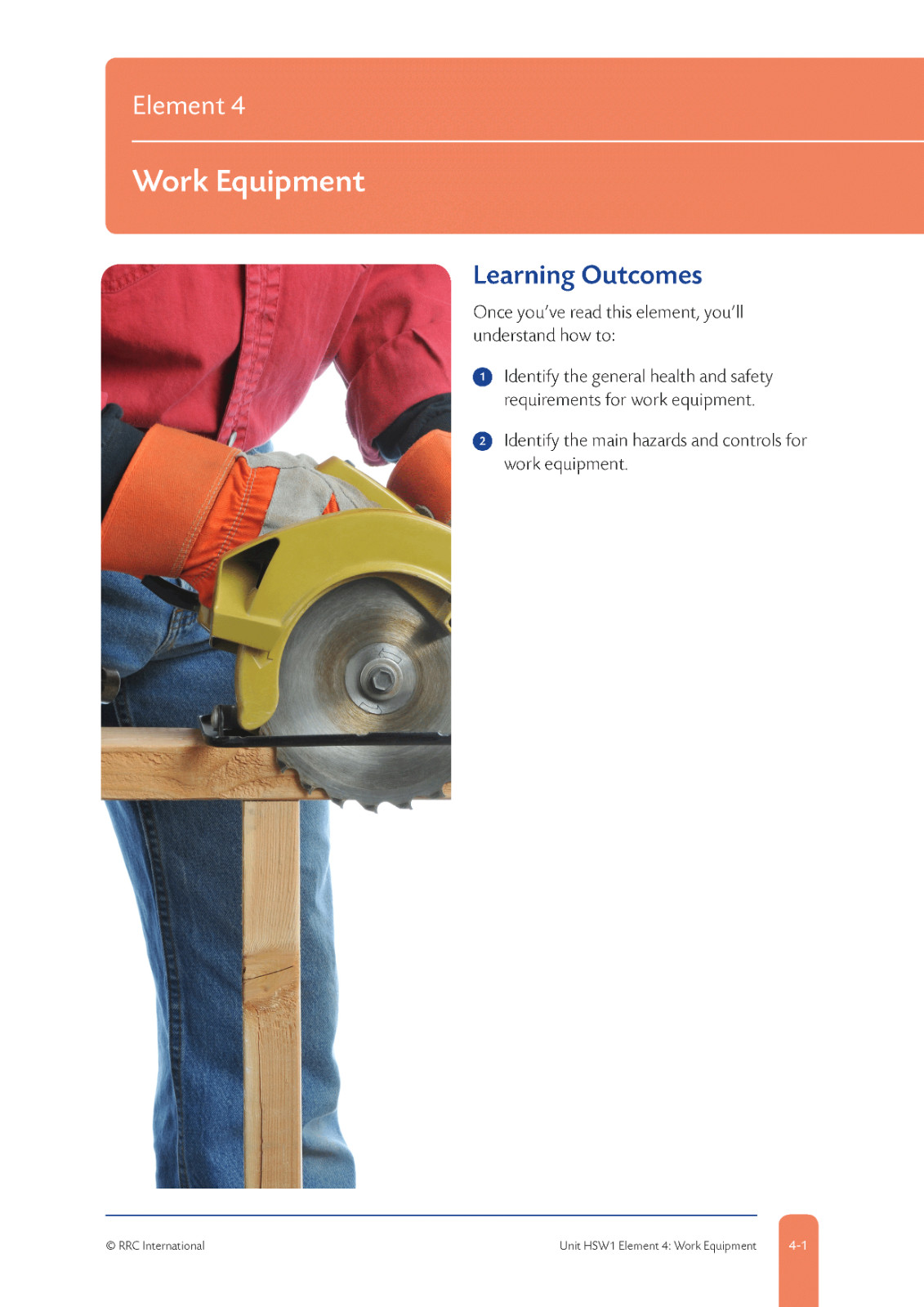 Element 4

Work Equipment

Learning Outcomes

Once you've read this element, you'll understand how to:

1 Identify the general health and safety requirements for work equipment.

2 Identify the main hazards and controls for work equipment.

© RRC International

Unit HSW1 Element 4: Work Equipment

4-1